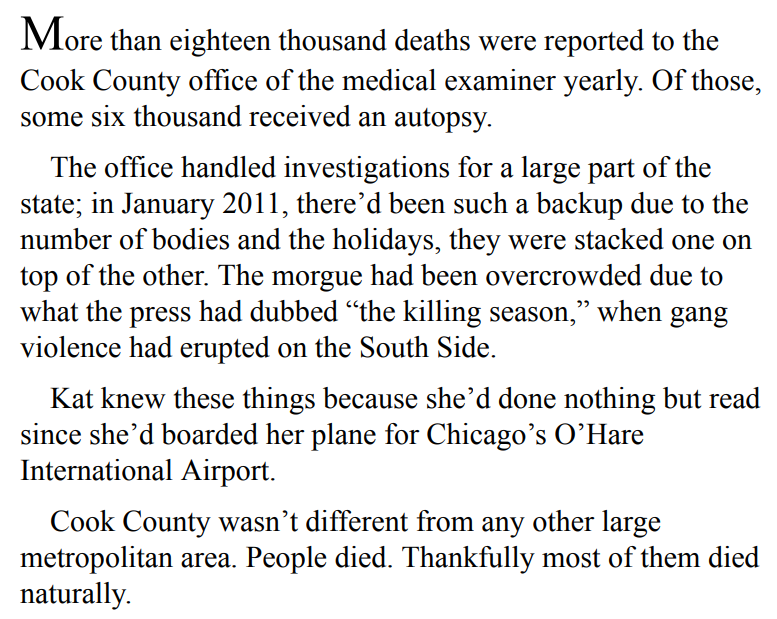 More than eighteen thousand deaths were reported to the Cook County office of the medical examiner yearly. Of those, some six thousand received an autopsy.

The office handled investigations for a large part of the state; in January 2011, there’d been such a backup due to the number of bodies and the holidays, they were stacked one on top of the other. The morgue had been overcrowded due to what the press had dubbed “the killing season,” when gang violence had erupted on the South Side.

Kat knew these things because she’d done nothing but read since she’d boarded her plane for Chicago’s O’Hare International Airport.

Cook County wasn’t different from any other large metropolitan area. People died. Thankfully most of them died naturally.